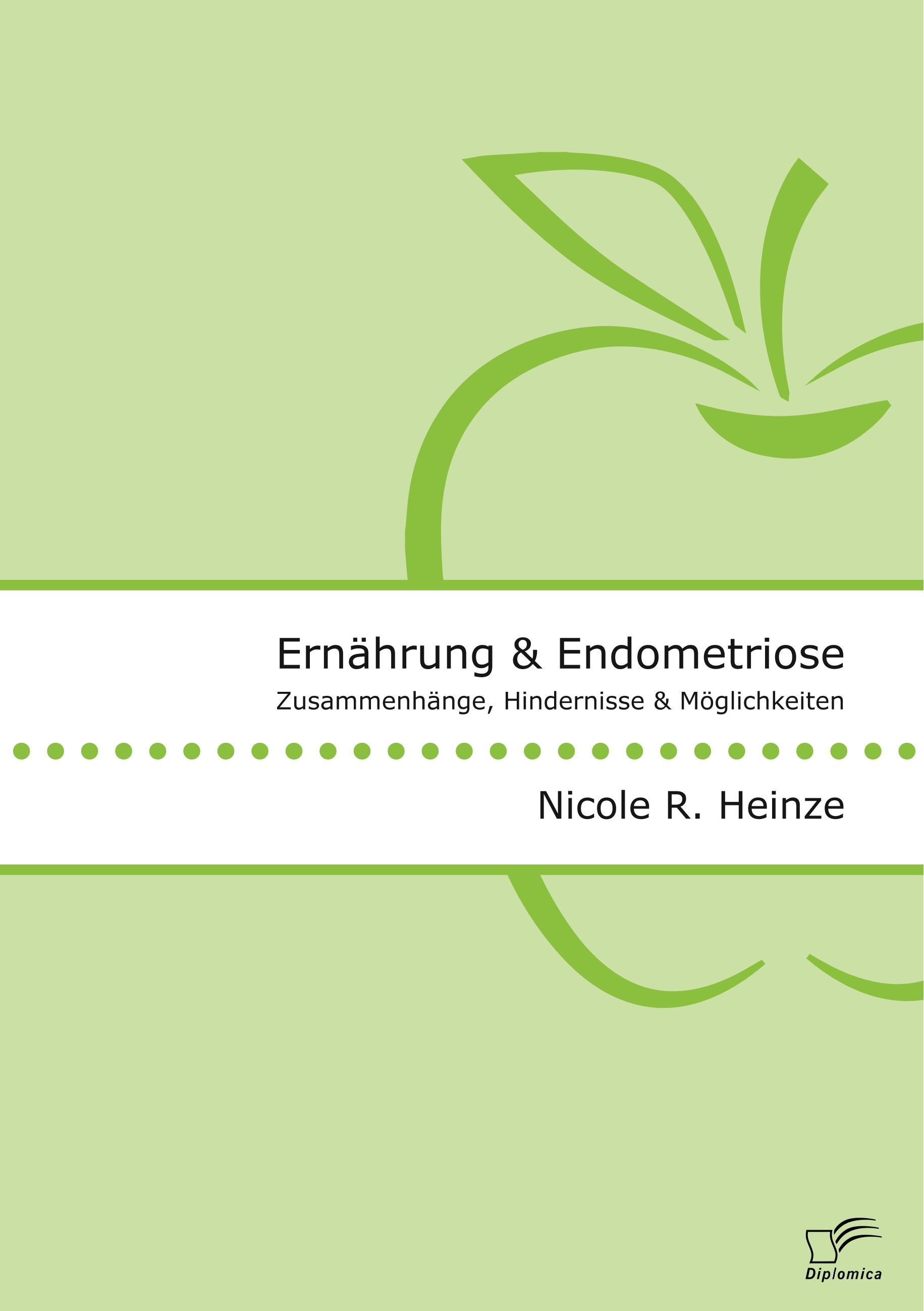 Ernährung & Endometriose

Zusammenhänge, Hindernisse & Möglichkeiten

Nicole R. Heinze

Diplomica